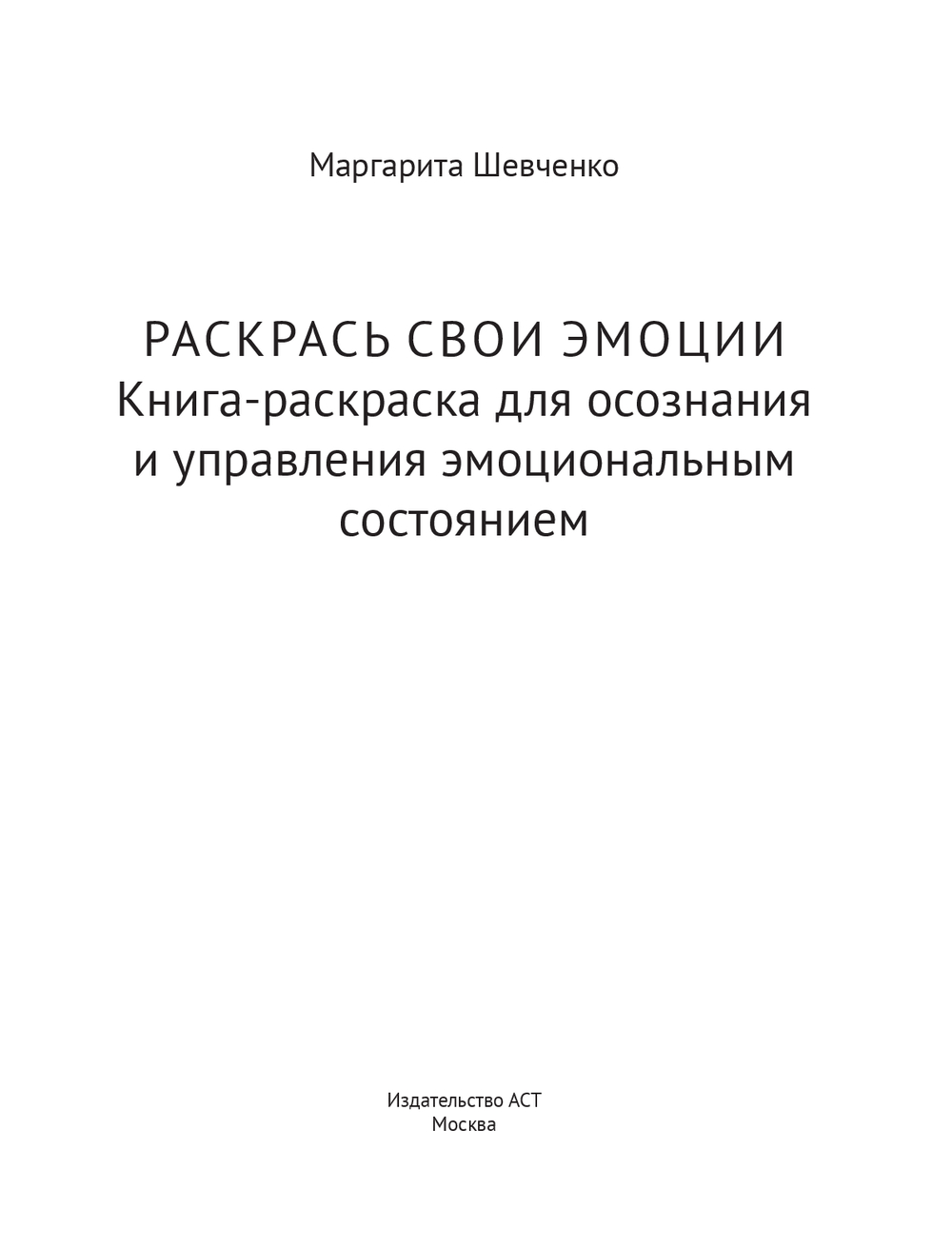 Маргарита Шевченко

РАСКРАСЬ СВОИ ЭМОЦИИ
Книга-раскраска для осознания и управления эмоциональным состоянием

Издательство АСТ
Москва